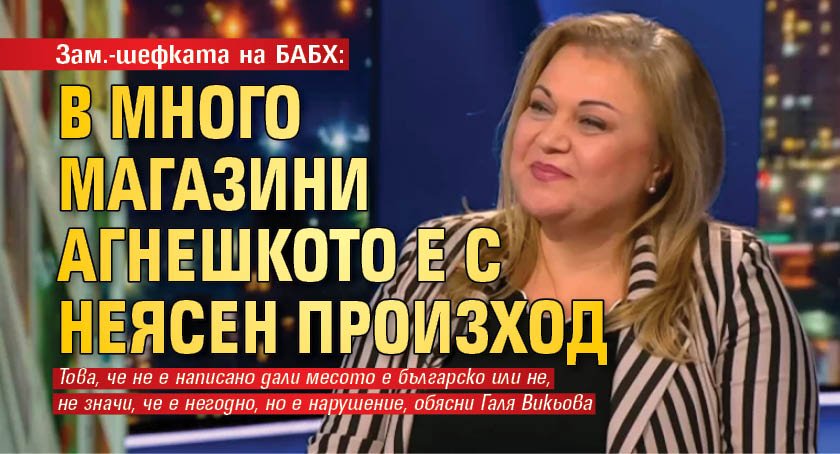 Зам.-шефката на БАБХ:

В МНОГО МАГАЗИНИ АГНЕШКОТО Е С НЕЯСЕН ПРОИЗХОД

Това, че не е написано дали месото е българско или не, не значи, че е негодно, но е нарушение, обясни Галя Викьова